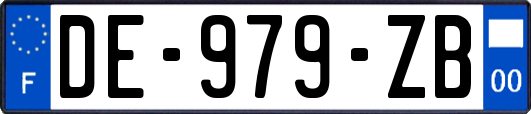 F

DE-979-ZB

00